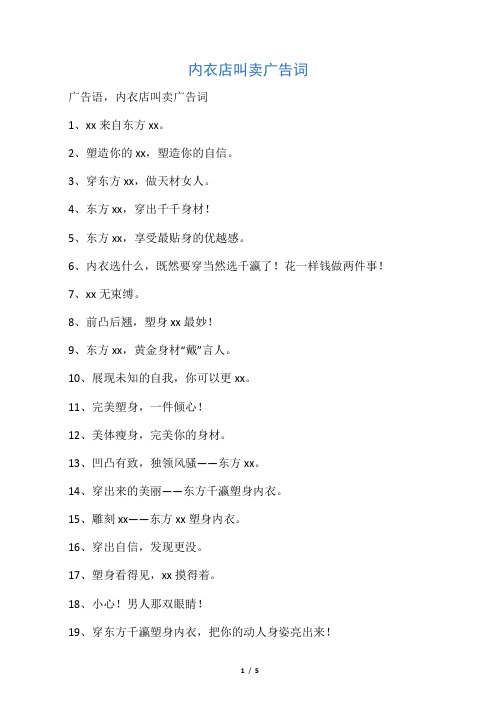 内衣店叫卖广告词

广告语，内衣店叫卖广告词

1、xx 来自东方 xx。

2、塑造你的 xx，塑造你的自信。

3、穿东方 xx，做天材女人。

4、东方 xx，穿出千千身材！

5、东方 xx，享受最贴身的优越感。

6、内衣选什么，既然要穿当然选千瀛了！花一样钱做两件事！

7、xx 无束缚。

8、前凸后翘，塑身 xx 最妙！

9、东方 xx，黄金身材“戴”言人。

10、展现未知的自我，你可以更 xx。

11、完美塑身，一件倾心！

12、美体瘦身，完美你的身材。

13、凹凸有致，独领风骚——东方 xx。

14、穿出来的美丽——东方千瀛塑身内衣。

15、雕刻 xx——东方 xx 塑身内衣。

16、穿出自信，发现更没。

17、塑身看得见，xx 摸得着。

18、小心！男人那双眼睛！

19、穿东方千瀛塑身内衣，把你的动人身姿亮出来！

1 / 5